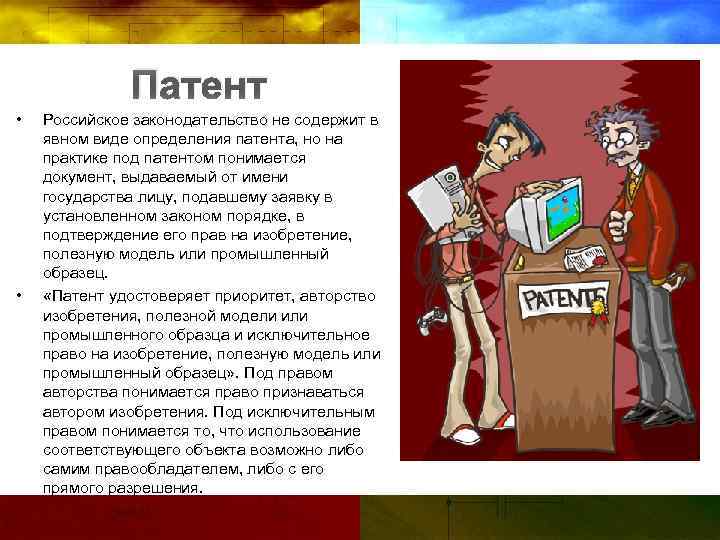 Патент

• Российское законодательство не содержит в явном виде определения патента, но на практике под патентом понимается документ, выдаваемый от имени государства лицу, подавшему заявку в установленном законом порядке, в подтверждение его прав на изобретение, полезную модель или промышленный образец.

• «Патент удостоверяет приоритет, авторство изобретения, полезной модели или промышленного образца и исключительное право на изобретение, полезную модель или промышленный образец». Под правом авторства понимается право признаваться автором изобретения. Под исключительным правом понимается то, что использование соответствующего объекта возможно либо самим правообладателем, либо с его прямого разрешения.

PATENTS